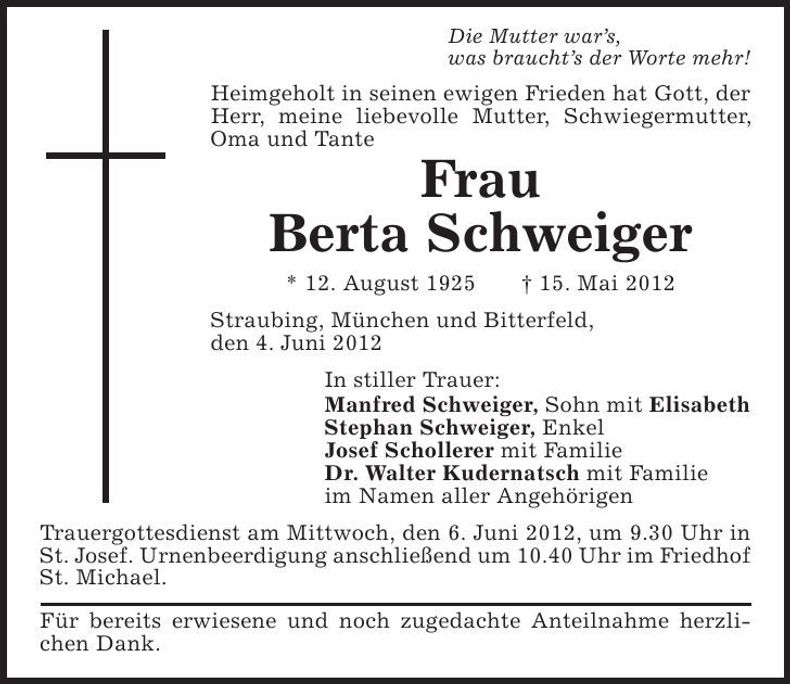 Die Mutter war's,
was braucht's der Worte mehr!

Heimgeholt in seinen ewigen Frieden hat Gott, der Herr, meine liebevolle Mutter, Schwiegermutter, Oma und Tante

Frau
Berta Schweiger

* 12. August 1925 † 15. Mai 2012

Straubing, München und Bitterfeld,
den 4. Juni 2012

In stiller Trauer:
Manfred Schweiger, Sohn mit Elisabeth
Stephan Schweiger, Enkel
Josef Schollerer mit Familie
Dr. Walter Kudernatsch mit Familie
im Namen aller Angehörigen

Trauergottesdienst am Mittwoch, den 6. Juni 2012, um 9.30 Uhr in St. Josef. Urnenbeerdigung anschließend um 10.40 Uhr im Friedhof St. Michael.

Für bereits erwiesene und noch zugedachte Anteilnahme herzlichen Dank.